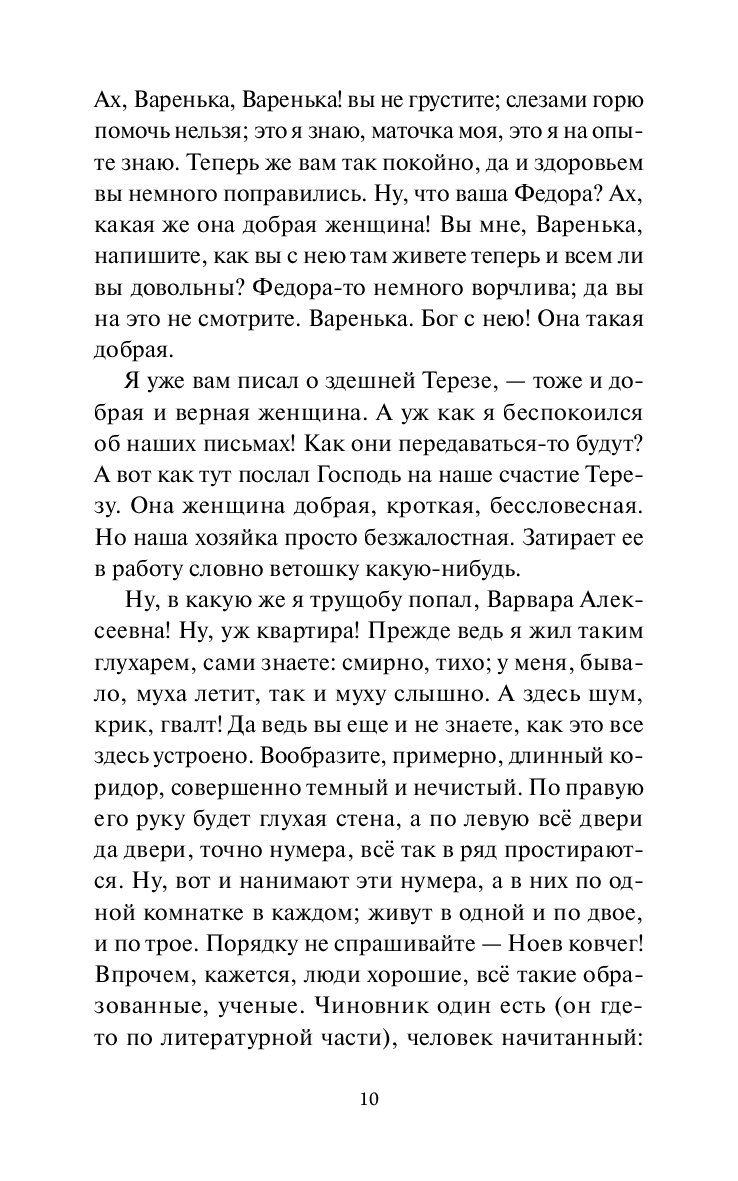 Ах, Варенька, Варенька! вы не грустите; слезами горю помочь нельзя; это я знаю, маточка моя, это я на опыте знаю. Теперь же вам так покойно, да и здоровьем вы немного поправились. Ну, что ваша Федора? Ах, какая же она добрая женщина! Вы мне, Варенька, напишите, как вы с нею там живете теперь и всем ли вы довольны? Федора-то немного ворчлива; да вы на это не смотрите. Варенька. Бог с нею! Она такая добрая.

Я уже вам писал о здешней Терезе, — тоже и добрая и верная женщина. А уж как я беспокоился об наших письмах! Как они передаваться-то будут? А вот как тут послал Господь на наше счастие Терезу. Она женщина добрая, кроткая, бессловесная. Но наша хозяйка просто безжалостная. Затирает ее в работу словно ветошку какую-нибудь.

Ну, в какую же я трущобу попал, Варвара Алексеевна! Ну, уж квартира! Прежде ведь я жил таким глухарем, сами знаете: смирно, тихо; у меня, бывало, муха летит, так и муху слышно. А здесь шум, крик, гвалт! Да ведь вы еще и не знаете, как это все здесь устроено. Вообразите, примерно, длинный коридор, совершенно темный и нечистый. По правую его руку будет глухая стена, а по левую всё двери да двери, точно нумера, всё так в ряд простираются. Ну, вот и нанимают эти нумера, а в них по одной комнатке в каждом; живут в одной и по двое, и по трое. Порядку не спрашивайте — Ноев ковчег! Впрочем, кажется, люди хорошие, всё такие образованные, ученые. Чиновник один есть (он где-то по литературной части), человек начитанный:

10